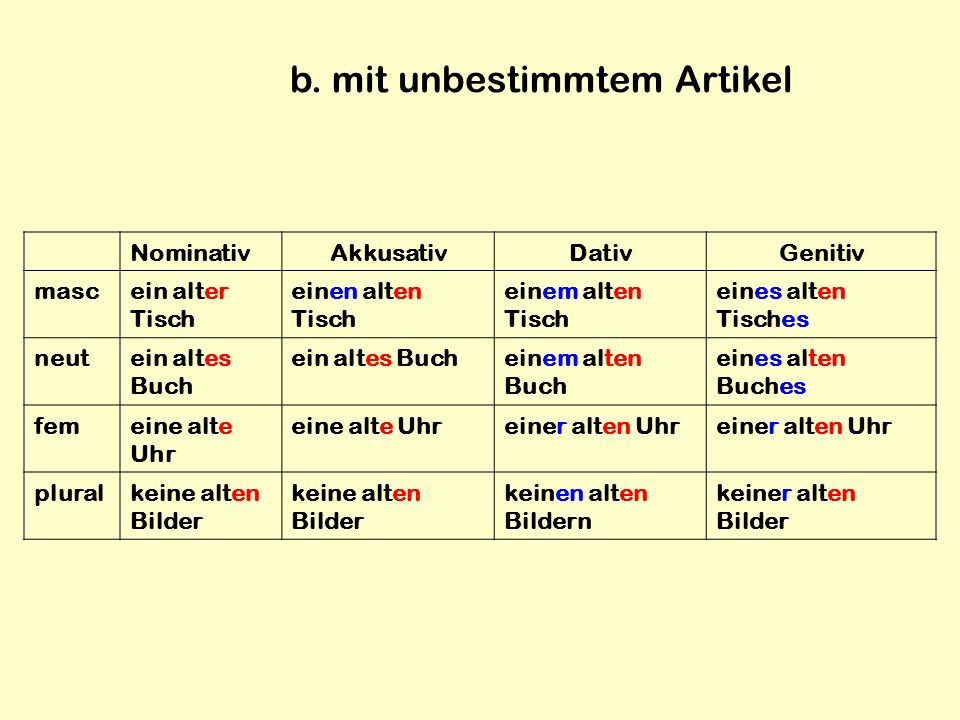 b. mit unbestimmtem Artikel

| | Nominativ | Akkusativ | Dativ | Genitiv |
|---|---|---|---|---|
| masc | ein alter Tisch | einen alten Tisch | einem alten Tisch | eines alten Tisches |
| neut | ein altes Buch | ein altes Buch | einem alten Buch | eines alten Buches |
| fem | eine alte Uhr | eine alte Uhr | einer alten Uhr | einer alten Uhr |
| plural | keine alten Bilder | keine alten Bilder | keinen alten Bildern | keiner alten Bilder |